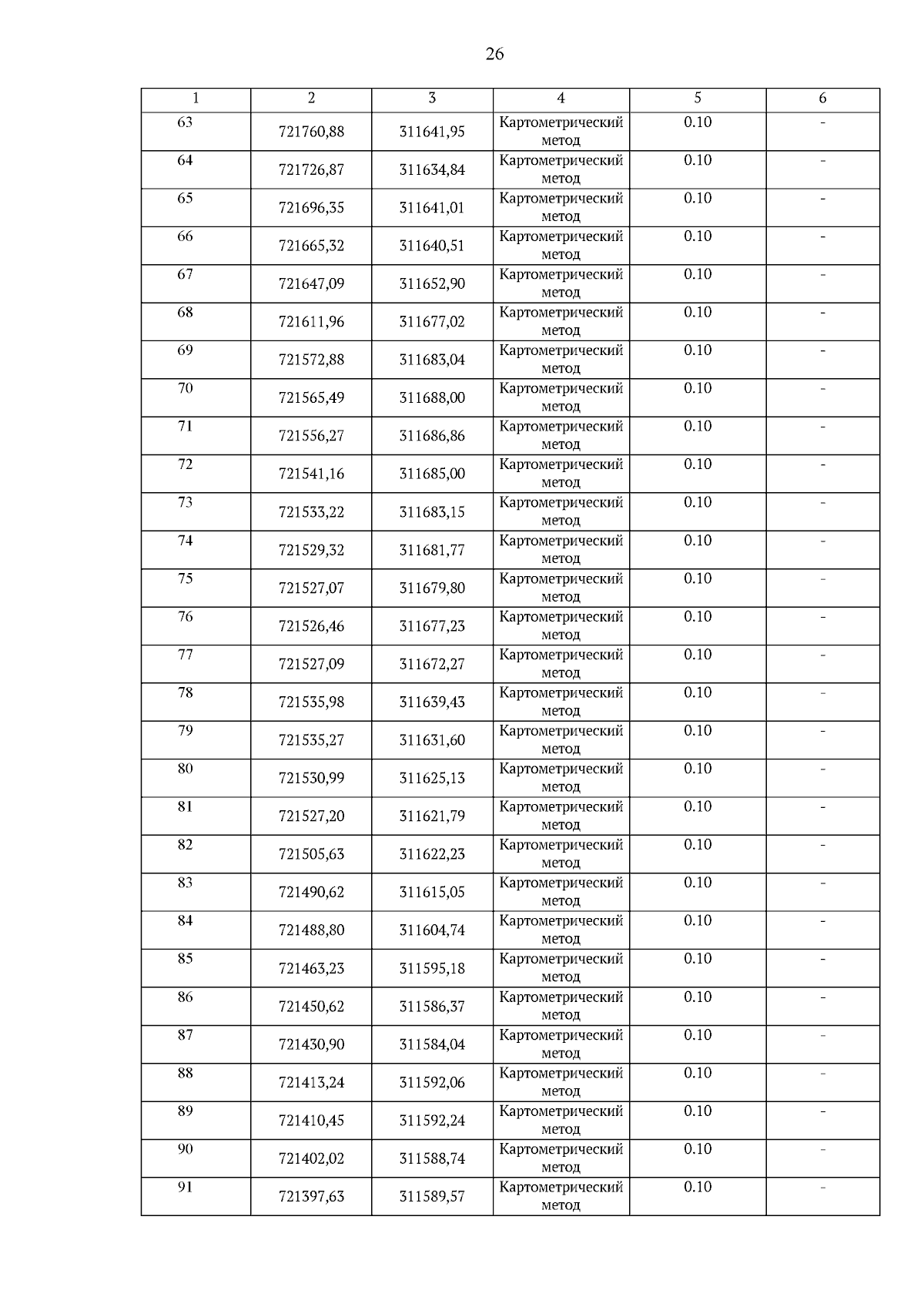 26

| 1 | 2 | 3 | 4 | 5 | 6 |
|---|---|---|---|---|---|
| 63 | 721760,88 | 311641,95 | Картометрический метод | 0.10 | - |
| 64 | 721726,87 | 311634,84 | Картометрический метод | 0.10 | - |
| 65 | 721696,35 | 311641,01 | Картометрический метод | 0.10 | - |
| 66 | 721665,32 | 311640,51 | Картометрический метод | 0.10 | - |
| 67 | 721647,09 | 311652,90 | Картометрический метод | 0.10 | - |
| 68 | 721611,96 | 311677,02 | Картометрический метод | 0.10 | - |
| 69 | 721572,88 | 311683,04 | Картометрический метод | 0.10 | - |
| 70 | 721565,49 | 311688,00 | Картометрический метод | 0.10 | - |
| 71 | 721556,27 | 311686,86 | Картометрический метод | 0.10 | - |
| 72 | 721541,16 | 311685,00 | Картометрический метод | 0.10 | - |
| 73 | 721533,22 | 311683,15 | Картометрический метод | 0.10 | - |
| 74 | 721529,32 | 311681,77 | Картометрический метод | 0.10 | - |
| 75 | 721527,07 | 311679,80 | Картометрический метод | 0.10 | - |
| 76 | 721526,46 | 311677,23 | Картометрический метод | 0.10 | - |
| 77 | 721527,09 | 311672,27 | Картометрический метод | 0.10 | - |
| 78 | 721535,98 | 311639,43 | Картометрический метод | 0.10 | - |
| 79 | 721535,27 | 311631,60 | Картометрический метод | 0.10 | - |
| 80 | 721530,99 | 311625,13 | Картометрический метод | 0.10 | - |
| 81 | 721527,20 | 311621,79 | Картометрический метод | 0.10 | - |
| 82 | 721505,63 | 311622,23 | Картометрический метод | 0.10 | - |
| 83 | 721490,62 | 311615,05 | Картометрический метод | 0.10 | - |
| 84 | 721488,80 | 311604,74 | Картометрический метод | 0.10 | - |
| 85 | 721463,23 | 311595,18 | Картометрический метод | 0.10 | - |
| 86 | 721450,62 | 311586,37 | Картометрический метод | 0.10 | - |
| 87 | 721430,90 | 311584,04 | Картометрический метод | 0.10 | - |
| 88 | 721413,24 | 311592,06 | Картометрический метод | 0.10 | - |
| 89 | 721410,45 | 311592,24 | Картометрический метод | 0.10 | - |
| 90 | 721402,02 | 311588,74 | Картометрический метод | 0.10 | - |
| 91 | 721397,63 | 311589,57 | Картометрический метод | 0.10 | - |